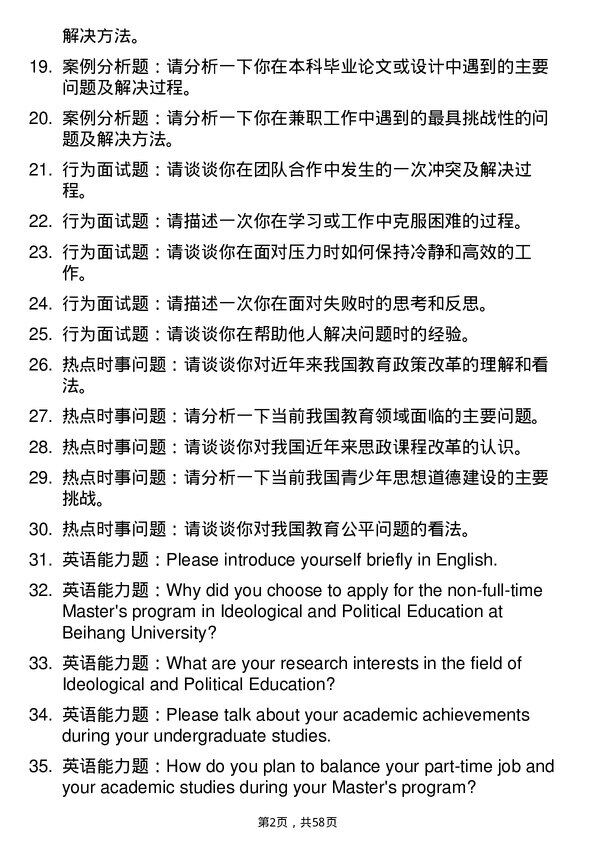 解决方法。

19. 案例分析题：请分析一下你在本科毕业论文或设计中遇到的主要问题及解决过程。

20. 案例分析题：请分析一下你在兼职工作中遇到的最具挑战性的问题及解决方法。

21. 行为面试题：请谈谈你在团队合作中发生的一次冲突及解决过程。

22. 行为面试题：请描述一次你在学习或工作中克服困难的过程。

23. 行为面试题：请谈谈你在面对压力时如何保持冷静和高效的工作。

24. 行为面试题：请描述一次你在面对失败时的思考和反思。

25. 行为面试题：请谈谈你在帮助他人解决问题时的经验。

26. 热点时事问题：请谈谈你对近年来我国教育政策改革的理解和看法。

27. 热点时事问题：请分析一下当前我国教育领域面临的主要问题。

28. 热点时事问题：请谈谈你对我国近年来思政课程改革的认识。

29. 热点时事问题：请分析一下当前我国青少年思想道德建设的主要挑战。

30. 热点时事问题：请谈谈你对我国教育公平问题的看法。

31. 英语能力题：Please introduce yourself briefly in English.

32. 英语能力题：Why did you choose to apply for the non-full-time Master's program in Ideological and Political Education at Beihang University?

33. 英语能力题：What are your research interests in the field of Ideological and Political Education?

34. 英语能力题：Please talk about your academic achievements during your undergraduate studies.

35. 英语能力题：How do you plan to balance your part-time job and your academic studies during your Master's program?

第2页，共58页